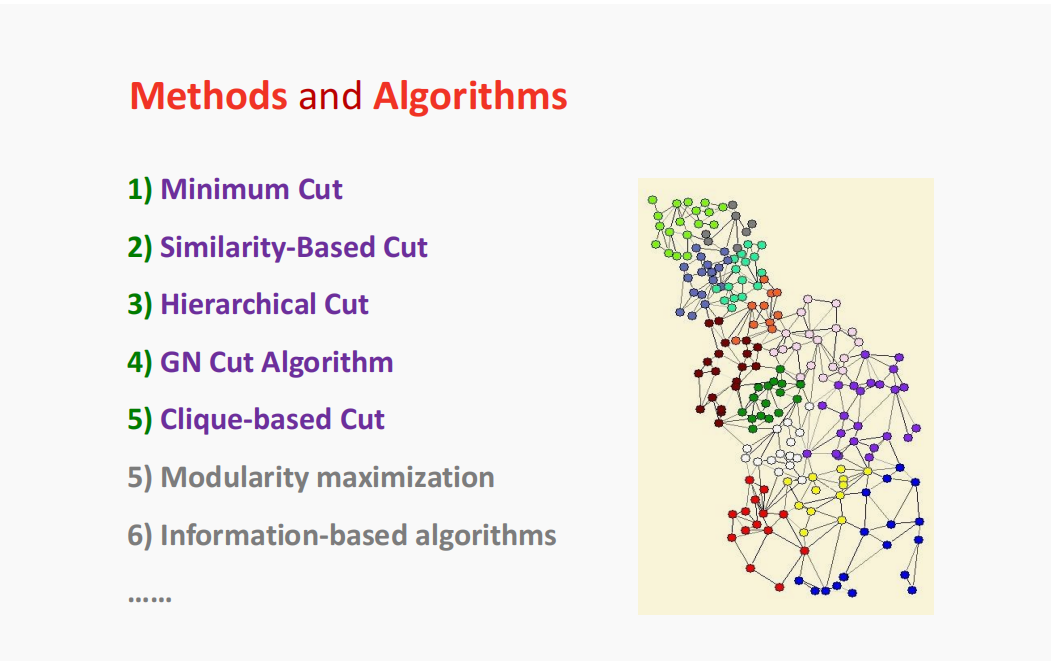 Methods and Algorithms

1) Minimum Cut

2) Similarity-Based Cut

3) Hierarchical Cut

4) GN Cut Algorithm

5) Clique-based Cut

5) Modularity maximization

6) Information-based algorithms

……